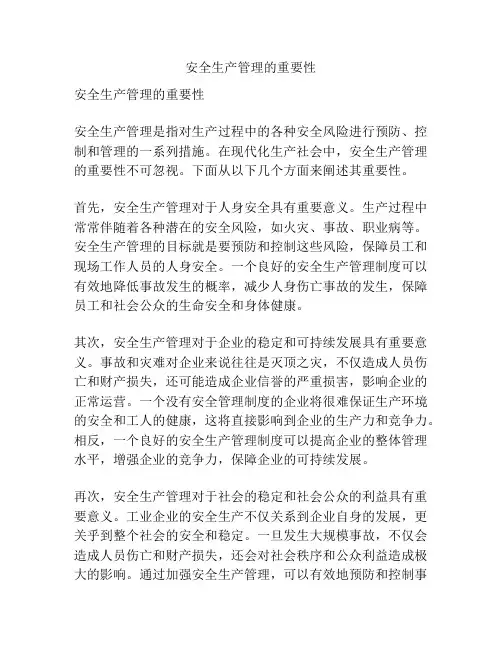 安全生产管理的重要性

安全生产管理的重要性

安全生产管理是指对生产过程中的各种安全风险进行预防、控制和管理的一系列措施。在现代化生产社会中，安全生产管理的重要性不可忽视。下面从以下几个方面来阐述其重要性。

首先，安全生产管理对于人身安全具有重要意义。生产过程中常常伴随着各种潜在的安全风险，如火灾、事故、职业病等。安全生产管理的目标就是要预防和控制这些风险，保障员工和现场工作人员的人身安全。一个良好的安全生产管理制度可以有效地降低事故发生的概率，减少人身伤亡事故的发生，保障员工和社会公众的生命安全和身体健康。

其次，安全生产管理对于企业的稳定和可持续发展具有重要意义。事故和灾难对企业来说往往是灭顶之灾，不仅造成人员伤亡和财产损失，还可能造成企业信誉的严重损害，影响企业的正常运营。一个没有安全管理制度的企业将很难保证生产环境的安全和工人的健康，这将直接影响到企业的生产力和竞争力。相反，一个良好的安全生产管理制度可以提高企业的整体管理水平，增强企业的竞争力，保障企业的可持续发展。

再次，安全生产管理对于社会的稳定和社会公众的利益具有重要意义。工业企业的安全生产不仅关系到企业自身的发展，更关乎到整个社会的安全和稳定。一旦发生大规模事故，不仅会造成人员伤亡和财产损失，还会对社会秩序和公众利益造成极大的影响。通过加强安全生产管理，可以有效地预防和控制事